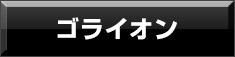 ゴライオン